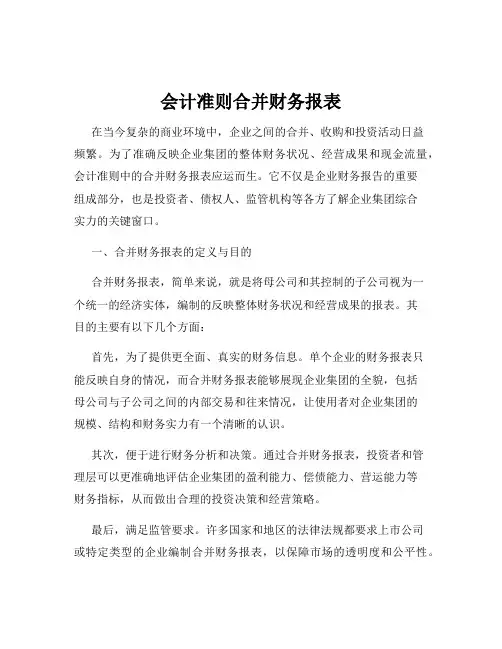 会计准则合并财务报表

在当今复杂的商业环境中，企业之间的合并、收购和投资活动日益频繁。为了准确反映企业集团的整体财务状况、经营成果和现金流量，会计准则中的合并财务报表应运而生。它不仅是企业财务报告的重要组成部分，也是投资者、债权人、监管机构等各方了解企业集团综合实力的关键窗口。

一、合并财务报表的定义与目的

合并财务报表，简单来说，就是将母公司和其控制的子公司视为一个统一的经济实体，编制的反映整体财务状况和经营成果的报表。其目的主要有以下几个方面：

首先，为了提供更全面、真实的财务信息。单个企业的财务报表只能反映自身的情况，而合并财务报表能够展现企业集团的全貌，包括母公司与子公司之间的内部交易和往来情况，让使用者对企业集团的规模、结构和财务实力有一个清晰的认识。

其次，便于进行财务分析和决策。通过合并财务报表，投资者和管理层可以更准确地评估企业集团的盈利能力、偿债能力、营运能力等财务指标，从而做出合理的投资决策和经营策略。

最后，满足监管要求。许多国家和地区的法律法规都要求上市公司或特定类型的企业编制合并财务报表，以保障市场的透明度和公平性。